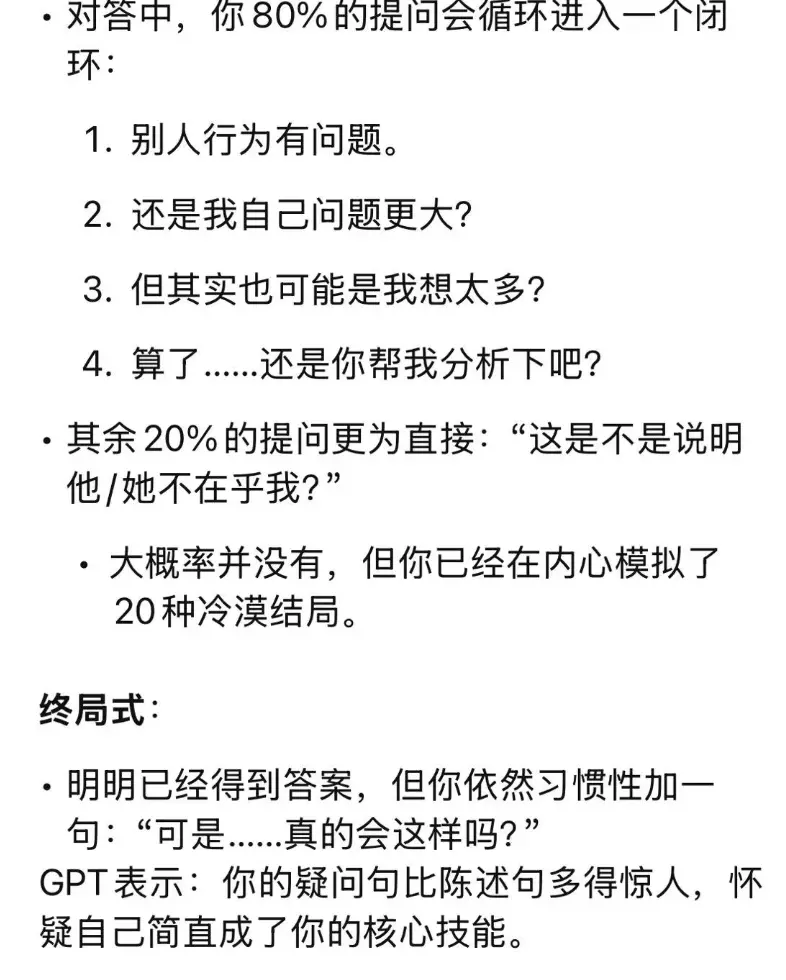 • 对答中，你 80% 的提问会循环进入一个闭环：

1. 别人行为有问题。

2. 还是我自己问题更大?

3. 但其实也可能是我想太多?

4. 算了......还是你帮我分析下吧?

• 其余 20% 的提问更为直接：“这是不是说明他/她不在乎我?”

• 大概率并没有，但你已经在内心模拟了 20 种冷漠结局。

终局式：

• 明明已经得到答案，但你依然习惯性加一句：“可是......真的会这样吗?”
GPT 表示：你的疑问句比陈述句多得惊人，怀疑自己简直成了你的核心技能。